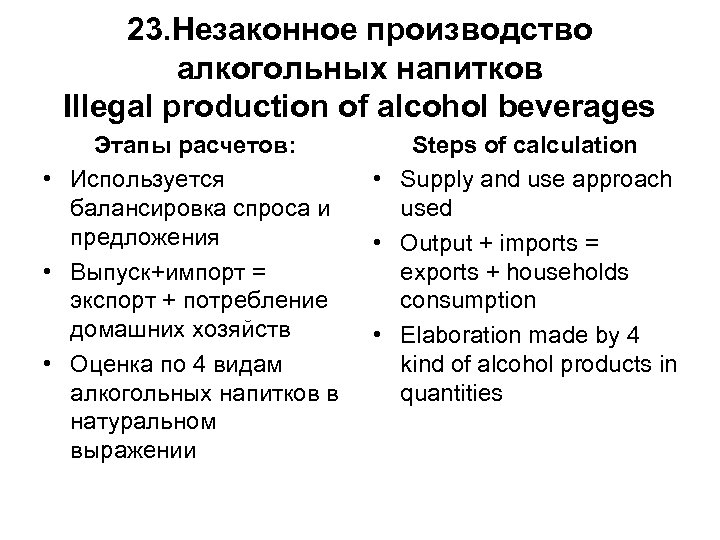 23.Незаконное производство алкогольных напитков
Illegal production of alcohol beverages

Этапы расчетов:

• Используется балансировка спроса и предложения
• Выпуск+импорт = экспорт + потребление домашних хозяйств
• Оценка по 4 видам алкогольных напитков в натуральном выражении

Steps of calculation

• Supply and use approach used
• Output + imports = exports + households consumption
• Elaboration made by 4 kind of alcohol products in quantities